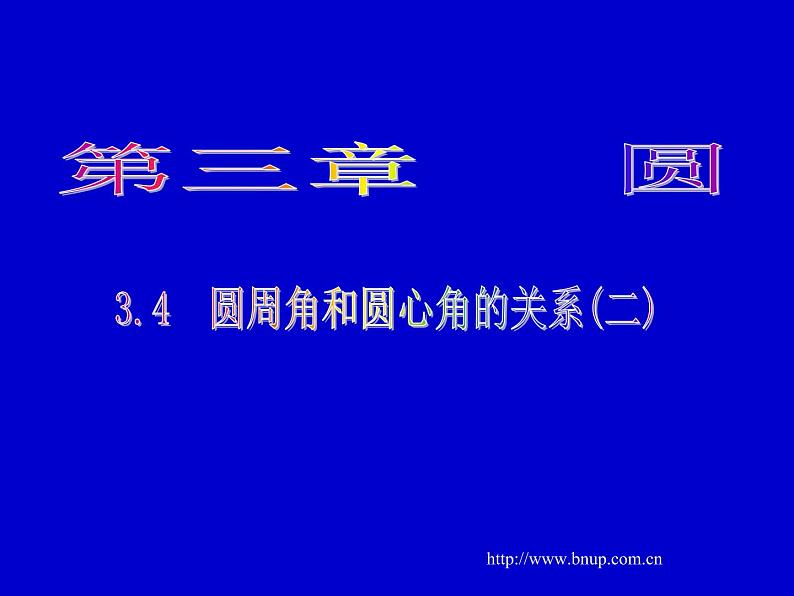 第三章　圆

3.4　圆周角和圆心角的关系(二)

http://www.bnup.com.cn